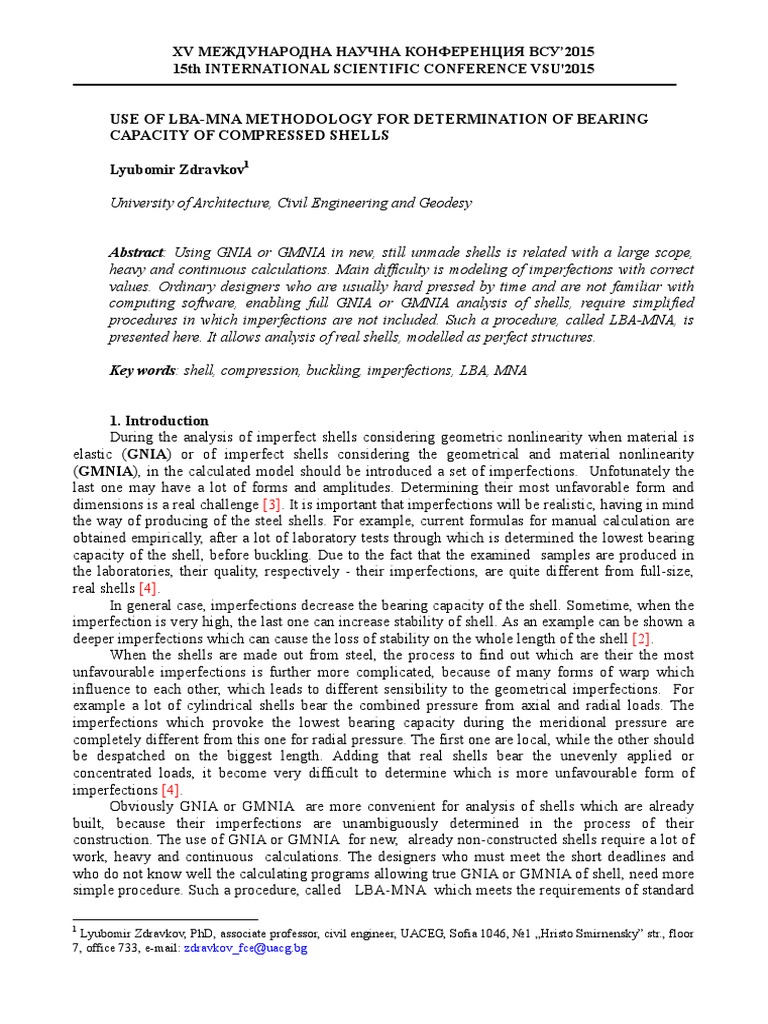 XV МЕЖДУНАРОДНА НАУЧНА КОНФЕРЕНЦИЯ ВСУ'2015
15th INTERNATIONAL SCIENTIFIC CONFERENCE VSU'2015

USE OF LBA-MNA METHODOLOGY FOR DETERMINATION OF BEARING CAPACITY OF COMPRESSED SHELLS

Lyubomir Zdravkov$^1$

University of Architecture, Civil Engineering and Geodesy

Abstract: Using GNIA or GMNIA in new, still unmade shells is related with a large scope, heavy and continuous calculations. Main difficulty is modeling of imperfections with correct values. Ordinary designers who are usually hard pressed by time and are not familiar with computing software, enabling full GNIA or GMNIA analysis of shells, require simplified procedures in which imperfections are not included. Such a procedure, called LBA-MNA, is presented here. It allows analysis of real shells, modelled as perfect structures.

Key words: shell, compression, buckling, imperfections, LBA, MNA

1. Introduction
During the analysis of imperfect shells considering geometric nonlinearity when material is elastic (GNIA) or of imperfect shells considering the geometrical and material nonlinearity (GMNIA), in the calculated model should be introduced a set of imperfections. Unfotunately the last one may have a lot of forms and amplitudes. Determining their most unfavorable form and dimensions is a real challenge [3]. It is important that imperfections will be realistic, having in mind the way of producing of the steel shells. For example, current formulas for manual calculation are obtained empirically, after a lot of laboratory tests through which is determined the lowest bearing capacity of the shell, before buckling. Due to the fact that the examined samples are produced in the laboratories, their quality, respectively - their imperfections, are quite different from full-size, real shells [4].
In general case, imperfections decrease the bearing capacity of the shell. Sometime, when the imperfection is very high, the last one can increase stability of shell. As an example can be shown a deeper imperfections which can cause the loss of stability on the whole length of the shell [2].
When the shells are made out from steel, the process to find out which are their the most unfavourable imperfections is further more complicated, because of many forms of warp which influence to each other, which leads to different sensibility to the geometrical imperfections. For example a lot of cylindrical shells bear the combined pressure from axial and radial loads. The imperfections which provoke the lowest bearing capacity during the meridional pressure are completely different from this one for radial pressure. The first one are local, while the other should be despatched on the biggest length. Adding that real shells bear the unevenly applied or concentrated loads, it become very difficult to determine which is more unfavourable form of imperfections [4].
Obviously GNIA or GMNIA are more convenient for analysis of shells which are already built, because their imperfections are unambiguously determined in the process of their construction. The use of GNIA or GMNIA for new, already non-constructed shells require a lot of work, heavy and continuous calculations. The designers who must meet the short deadlines and who do not know well the calculating programs allowing true GNIA or GMNIA of shell, need more simple procedure. Such a procedure, called LBA-MNA which meets the requirements of standard

$^1$ Lyubomir Zdravkov, PhD, associate professor, civil engineer, UACEG, Sofia 1046, №1 „Hristo Smirnensky" str., floor 7, office 733, e-mail: zdravkov_fce@uacg.bg